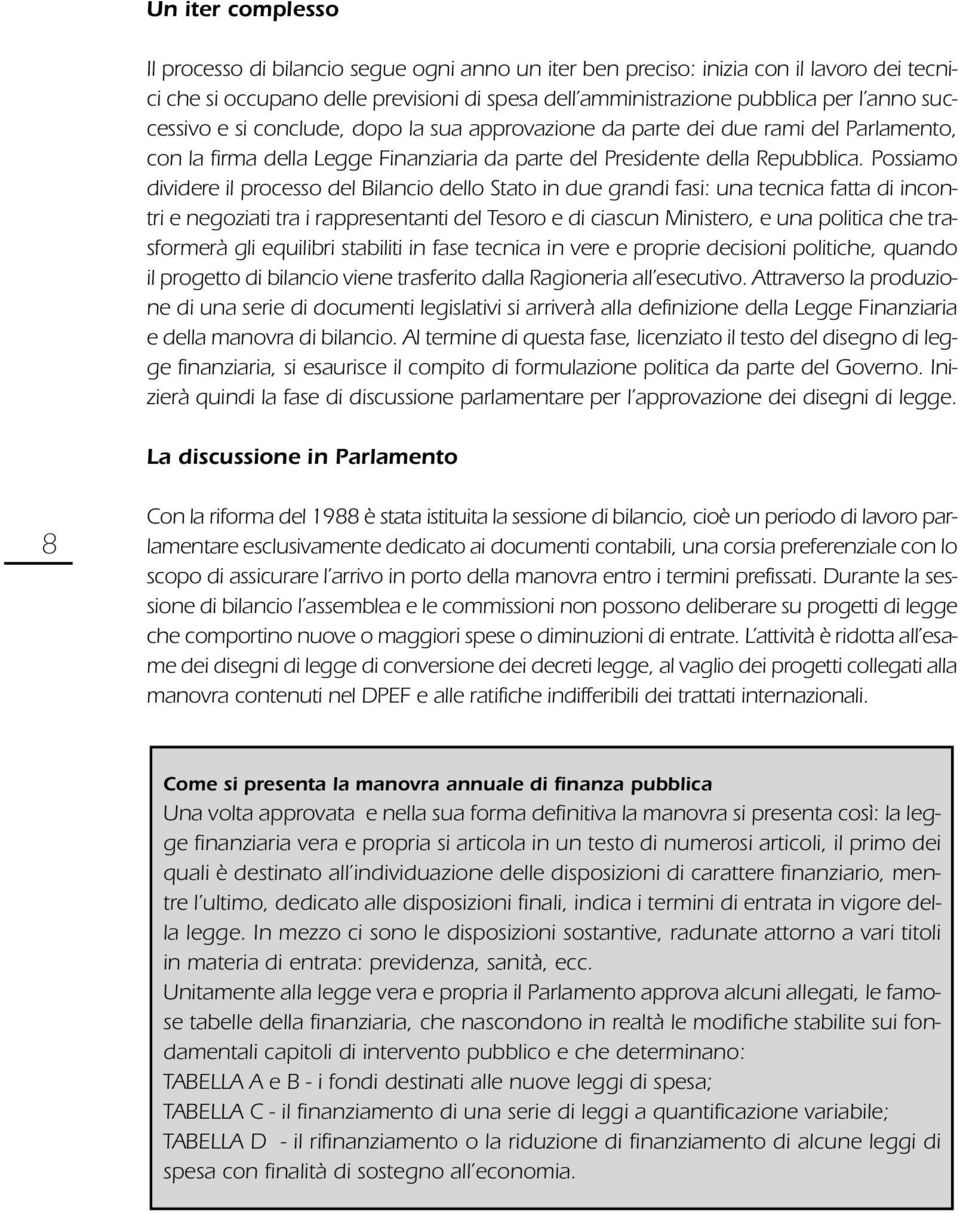 Un iter complesso

Il processo di bilancio segue ogni anno un iter ben preciso: inizia con il lavoro dei tecnici che si occupano delle previsioni di spesa dell'amministrazione pubblica per l'anno successivo e si conclude, dopo la sua approvazione da parte dei due rami del Parlamento, con la firma della Legge Finanziaria da parte del Presidente della Repubblica. Possiamo dividere il processo del Bilancio dello Stato in due grandi fasi: una tecnica fatta di incontri e negoziati tra i rappresentanti del Tesoro e di ciascun Ministero, e una politica che trasformerà gli equilibri stabiliti in fase tecnica in vere e proprie decisioni politiche, quando il progetto di bilancio viene trasferito dalla Ragioneria all'esecutivo. Attraverso la produzione di una serie di documenti legislativi si arriverà alla definizione della Legge Finanziaria e della manovra di bilancio. Al termine di questa fase, licenziato il testo del disegno di legge finanziaria, si esaurisce il compito di formulazione politica da parte del Governo. Inizierà quindi la fase di discussione parlamentare per l'approvazione dei disegni di legge.

La discussione in Parlamento

8

Con la riforma del 1988 è stata istituita la sessione di bilancio, cioè un periodo di lavoro parlamentare esclusivamente dedicato ai documenti contabili, una corsia preferenziale con lo scopo di assicurare l'arrivo in porto della manovra entro i termini prefissati. Durante la sessione di bilancio l'assemblea e le commissioni non possono deliberare su progetti di legge che comportino nuove o maggiori spese o diminuzioni di entrate. L'attività è ridotta all'esame dei disegni di legge di conversione dei decreti legge, al vaglio dei progetti collegati alla manovra contenuti nel DPEF e alle ratifiche indifferibili dei trattati internazionali.

Come si presenta la manovra annuale di finanza pubblica
Una volta approvata e nella sua forma definitiva la manovra si presenta così: la legge finanziaria vera e propria si articola in un testo di numerosi articoli, il primo dei quali è destinato all'individuazione delle disposizioni di carattere finanziario, mentre l'ultimo, dedicato alle disposizioni finali, indica i termini di entrata in vigore della legge. In mezzo ci sono le disposizioni sostantive, radunate attorno a vari titoli in materia di entrata: previdenza, sanità, ecc.
Unitamente alla legge vera e propria il Parlamento approva alcuni allegati, le famose tabelle della finanziaria, che nascondono in realtà le modifiche stabilite sui fondamentali capitoli di intervento pubblico e che determinano:
TABELLA A e B - i fondi destinati alle nuove leggi di spesa;
TABELLA C - il finanziamento di una serie di leggi a quantificazione variabile;
TABELLA D - il rifinanziamento o la riduzione di finanziamento di alcune leggi di spesa con finalità di sostegno all'economia.